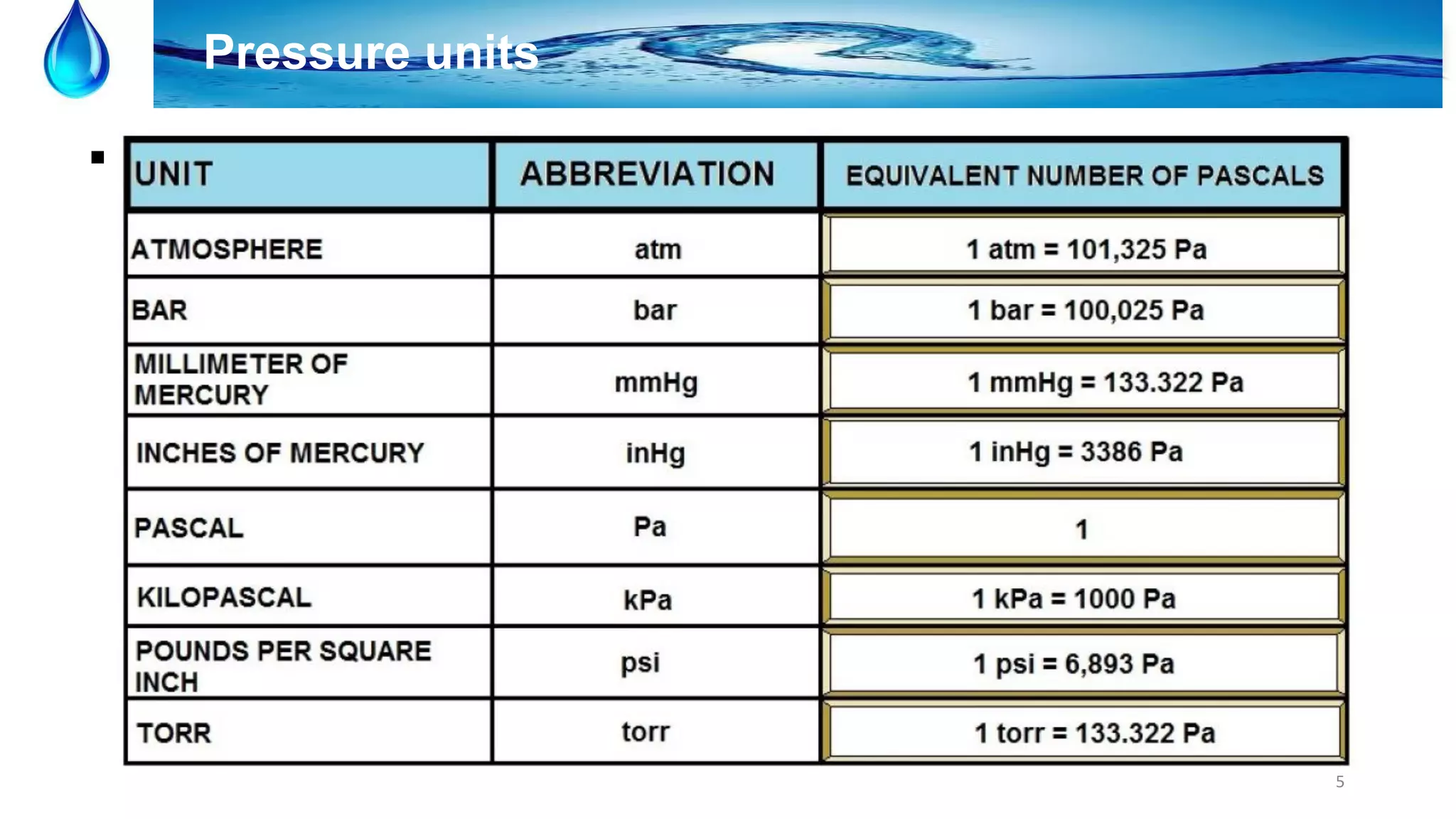 Pressure units

| UNIT | ABBREVIATION | EQUIVALENT NUMBER OF PASCALS |
|---|---|---|
| ATMOSPHERE | atm | 1 atm = 101,325 Pa |
| BAR | bar | 1 bar = 100,025 Pa |
| MILLIMETER OF MERCURY | mmHg | 1 mmHg = 133.322 Pa |
| INCHES OF MERCURY | inHg | 1 inHg = 3386 Pa |
| PASCAL | Pa | 1 |
| KILOPASCAL | kPa | 1 kPa = 1000 Pa |
| POUNDS PER SQUARE INCH | psi | 1 psi = 6,893 Pa |
| TORR | torr | 1 torr = 133.322 Pa |

5